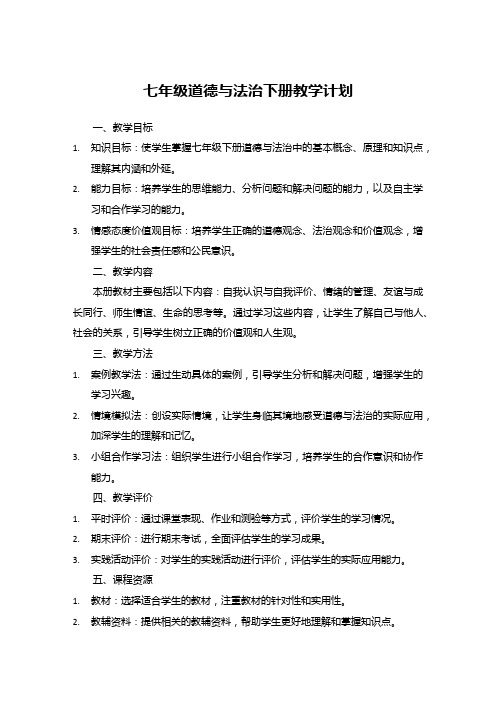 七年级道德与法治下册教学计划

一、教学目标

1. 知识目标：使学生掌握七年级下册道德与法治中的基本概念、原理和知识点，理解其内涵和外延。

2. 能力目标：培养学生的思维能力、分析问题和解决问题的能力，以及自主学习和合作学习的能力。

3. 情感态度价值观目标：培养学生正确的道德观念、法治观念和价值观念，增强学生的社会责任感和公民意识。

二、教学内容

本册教材主要包括以下内容：自我认识与自我评价、情绪的管理、友谊与成长同行、师生情谊、生命的思考等。通过学习这些内容，让学生了解自己与他人、社会的关系，引导学生树立正确的价值观和人生观。

三、教学方法

1. 案例教学法：通过生动具体的案例，引导学生分析和解决问题，增强学生的学习兴趣。

2. 情境模拟法：创设实际情境，让学生身临其境地感受道德与法治的实际应用，加深学生的理解和记忆。

3. 小组合作学习法：组织学生进行小组合作学习，培养学生的合作意识和协作能力。

四、教学评价

1. 平时评价：通过课堂表现、作业和测验等方式，评价学生的学习情况。

2. 期末评价：进行期末考试，全面评估学生的学习成果。

3. 实践活动评价：对学生的实践活动进行评价，评估学生的实际应用能力。

五、课程资源

1. 教材：选择适合学生的教材，注重教材的针对性和实用性。

2. 教辅资料：提供相关的教辅资料，帮助学生更好地理解和掌握知识点。